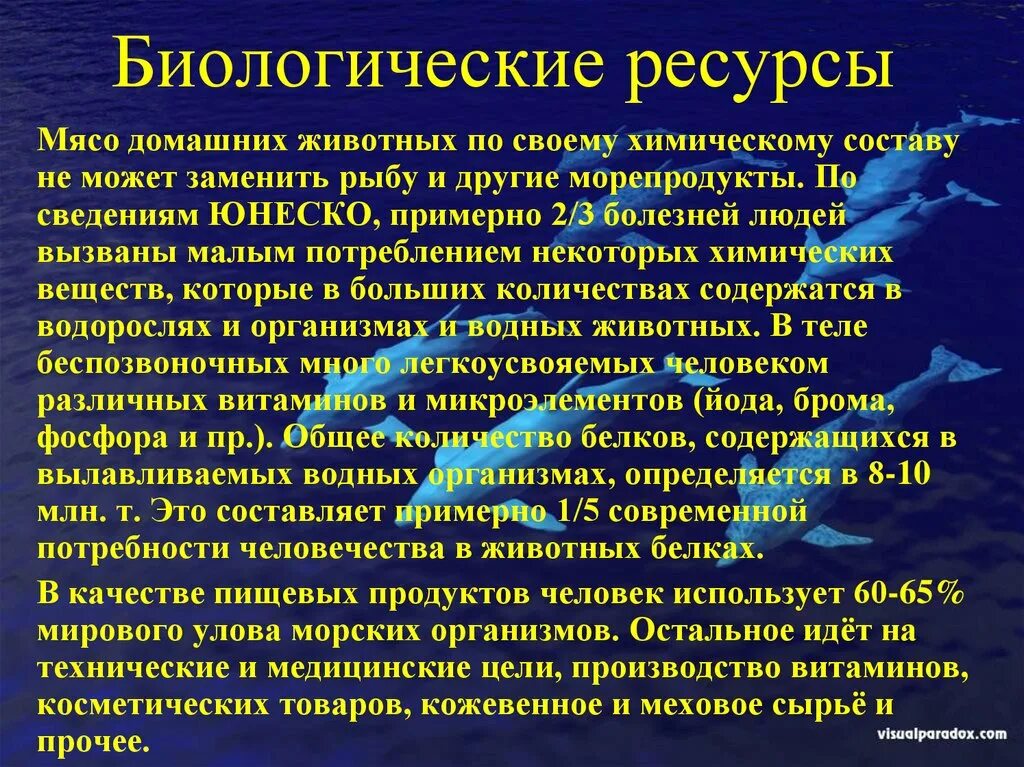 Биологические ресурсы

Мясо домашних животных по своему химическому составу не может заменить рыбу и другие морепродукты. По сведениям ЮНЕСКО, примерно 2/3 болезней людей вызваны малым потреблением некоторых химических веществ, которые в больших количествах содержатся в водорослях и организмах и водных животных. В теле беспозвоночных много легкоусвояемых человеком различных витаминов и микроэлементов (йода, брома, фосфора и пр.). Общее количество белков, содержащихся в вылавливаемых водных организмах, определяется в 8-10 млн. т. Это составляет примерно 1/5 современной потребности человечества в животных белках.

В качестве пищевых продуктов человек использует 60-65% мирового улова морских организмов. Остальное идёт на технические и медицинские цели, производство витаминов, косметических товаров, кожевенное и меховое сырьё и прочее.

visualparadox.com